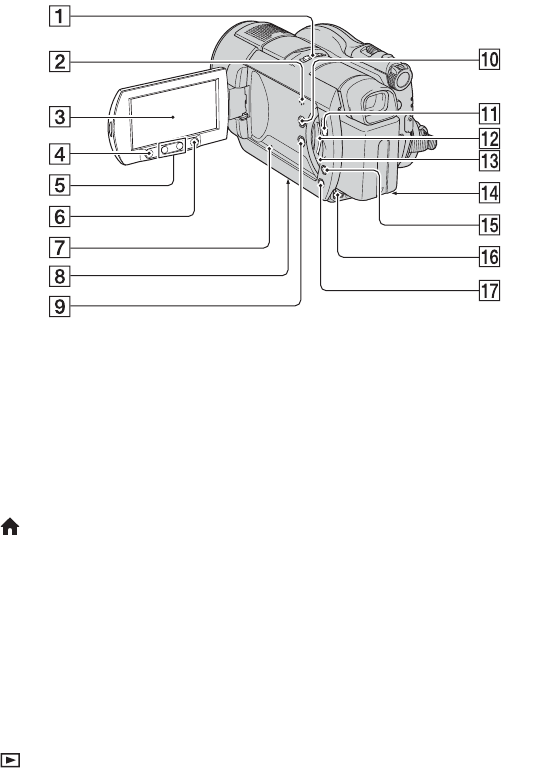 1
2
3
4
5
6
7
8
9
10
11
12
13
14
15
16
17